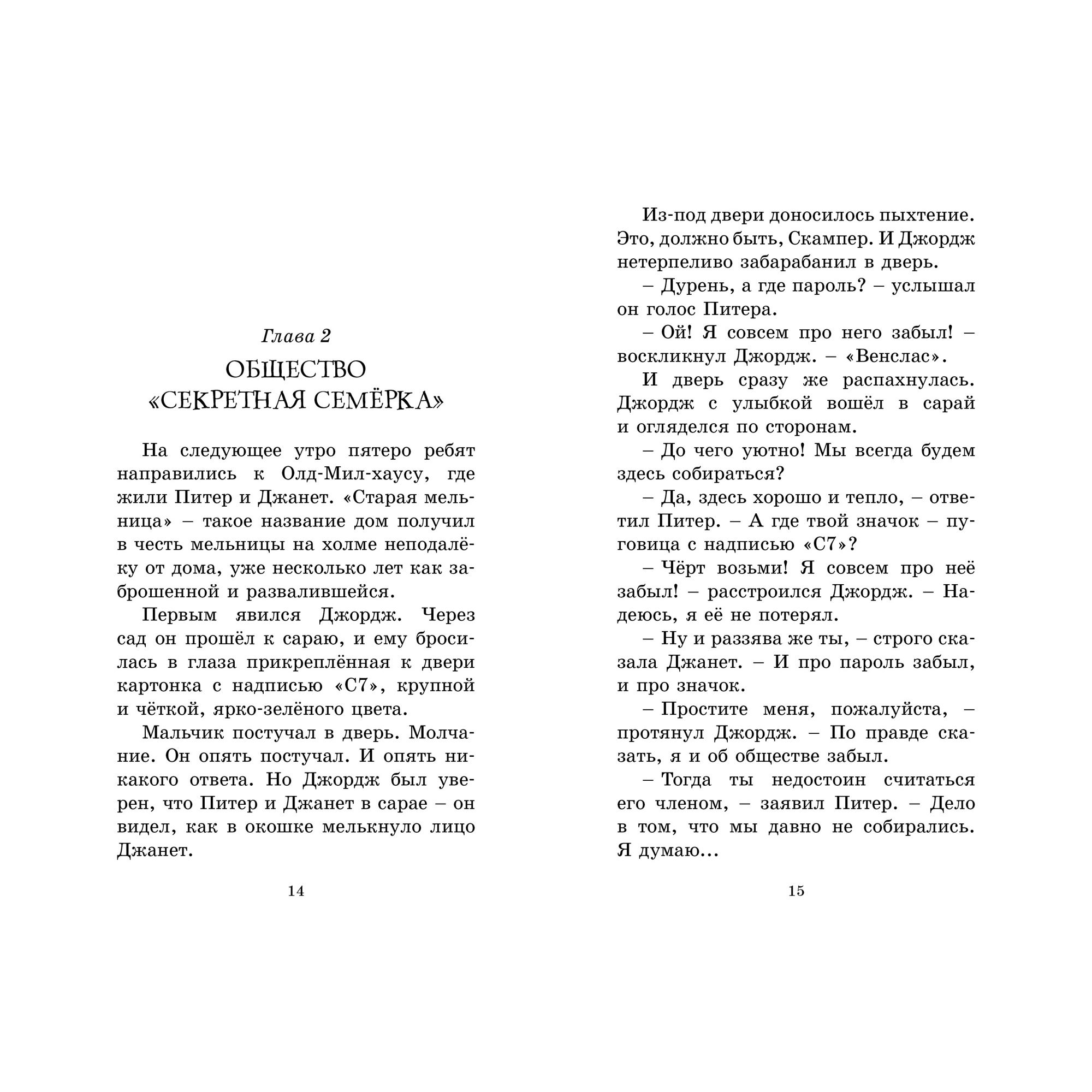 Глава 2

ОБЩЕСТВО «СЕКРЕТНАЯ СЕМЁРКА»

На следующее утро пятеро ребят направились к Олд-Мил-хаусу, где жили Питер и Джанет. «Старая мельница» – такое название дом получил в честь мельницы на холме неподалёку от дома, уже несколько лет как заброшенной и развалившейся.

Первым явился Джордж. Через сад он прошёл к сараю, и ему бросилась в глаза прикреплённая к двери картонка с надписью «С7», крупной и чёткой, ярко-зелёного цвета.

Мальчик постучал в дверь. Молчание. Он опять постучал. И опять никакого ответа. Но Джордж был уверен, что Питер и Джанет в сарае – он видел, как в окошке мелькнуло лицо Джанет.

14

Из-под двери доносилось пыхтение. Это, должно быть, Скампер. И Джордж нетерпеливо забарабанил в дверь.

– Дурень, а где пароль? – услышал он голос Питера.

– Ой! Я совсем про него забыл! – воскликнул Джордж. – «Венслас».

И дверь сразу же распахнулась. Джордж с улыбкой вошёл в сарай и огляделся по сторонам.

– До чего уютно! Мы всегда будем здесь собираться?

– Да, здесь хорошо и тепло, – ответил Питер. – А где твой значок – пуговица с надписью «С7»?

– Чёрт возьми! Я совсем про неё забыл! – расстроился Джордж. – Надеюсь, я её не потерял.

– Ну и раззява же ты, – строго сказала Джанет. – И про пароль забыл, и про значок.

– Простите меня, пожалуйста, – протянул Джордж. – По правде сказать, я и об обществе забыл.

– Тогда ты недостоин считаться его членом, – заявил Питер. – Дело в том, что мы давно не собирались. Я думаю…

15